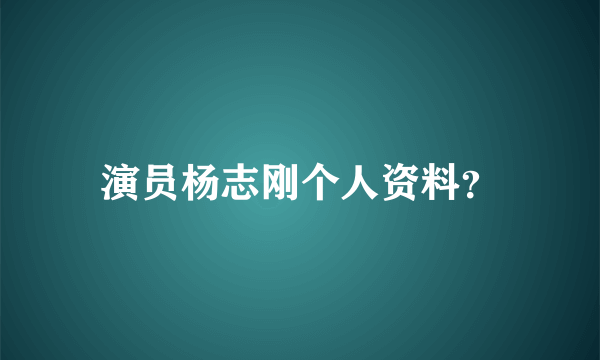 演员杨志刚个人资料?